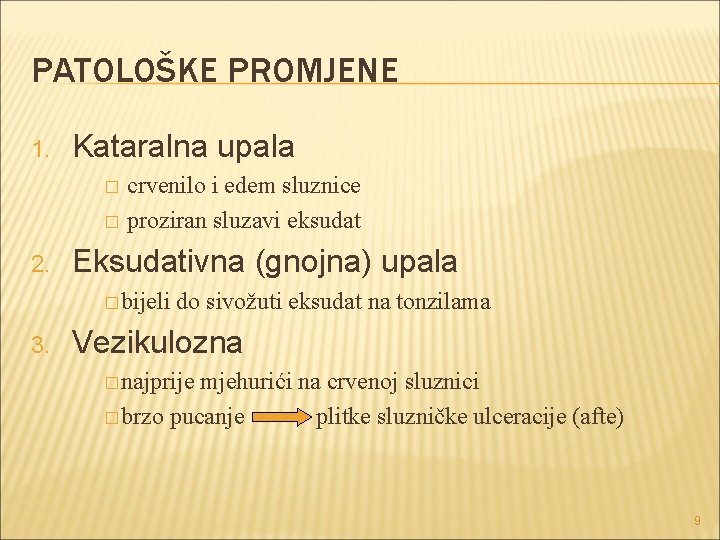 PATOLOŠKE PROMJENE

1. Kataralna upala
☐ crvenilo i edem sluznice
☐ proziran sluzavi eksudat

2. Eksudativna (gnojna) upala
☐ bijeli do sivožuti eksudat na tonzilama

3. Vezikulozna
☐ najprije mjehurići na crvenoj sluznici
☐ brzo pucanje → plitke sluzničke ulceracije (afte)

9